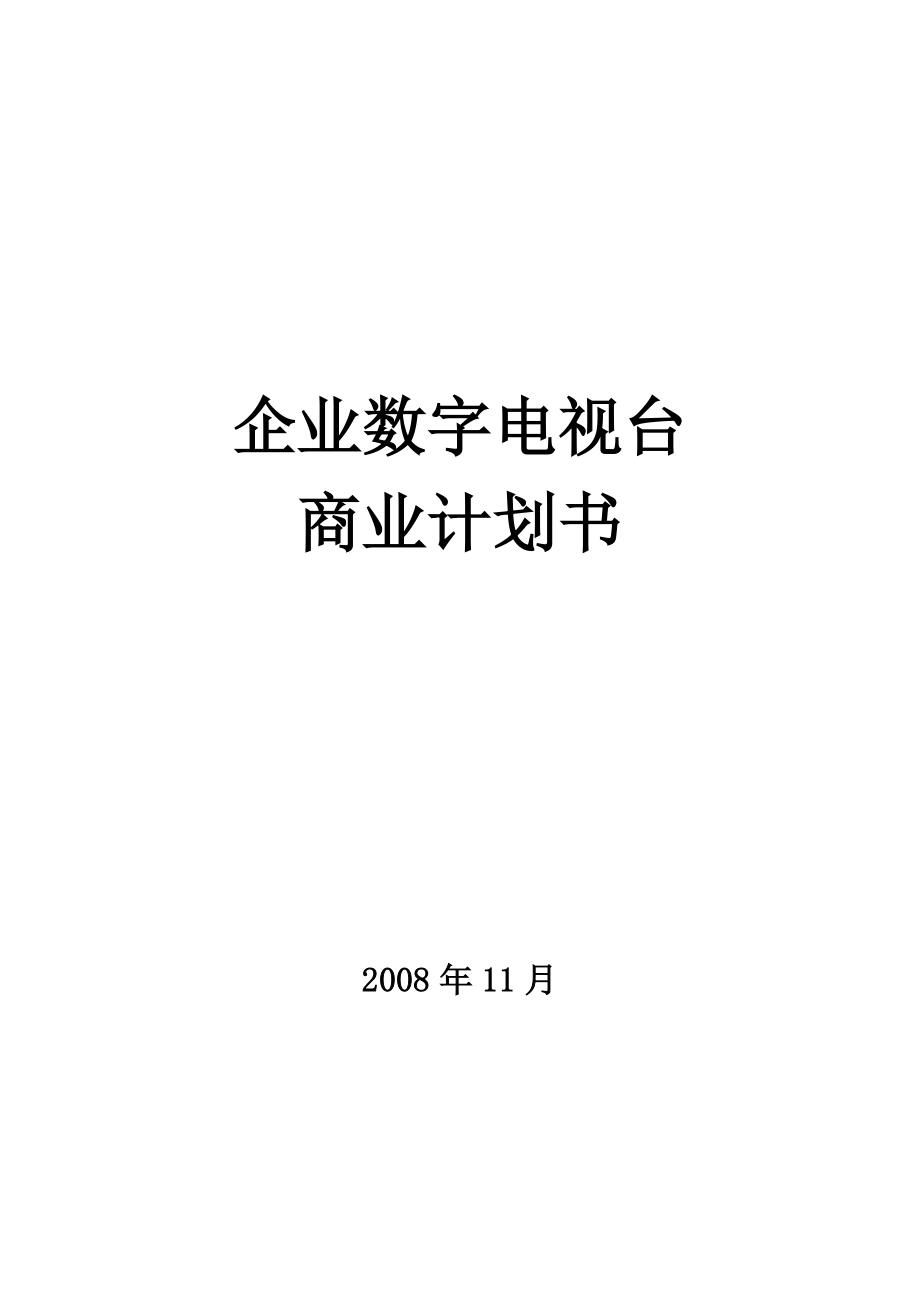 企业数字电视台
商业计划书

2008年11月